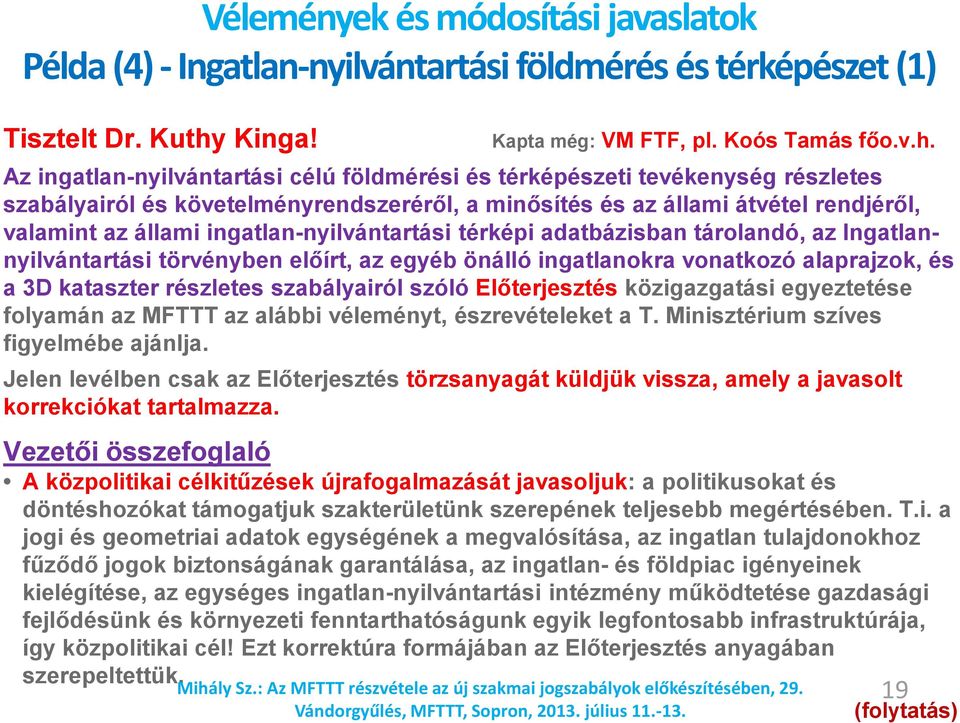 Vélemények és módosítási javaslatok
Példa (4) - Ingatlan-nyilvántartási földmérés és térképészet (1)

Tisztelt Dr. Kuthy Kinga! Kapta még: VM FTF, pl. Koós Tamás főo.v.h.

Az ingatlan-nyilvántartási célú földmérési és térképészeti tevékenység részletes szabályairól és követelményrendszeréről, a minősítés és az állami átvétel rendjéről, valamint az állami ingatlan-nyilvántartási térképi adatbázisban tárolandó, az Ingatlan-nyilvántartási törvényben előírt, az egyéb önálló ingatlanokra vonatkozó alaprajzok, és a 3D kataszter részletes szabályairól szóló Előterjesztés közigazgatási egyeztetése folyamán az MFTTT az alábbi véleményt, észrevételeket a T. Minisztérium szíves figyelmébe ajánlja.

Jelen levélben csak az Előterjesztés törzsanyagát küldjük vissza, amely a javasolt korrekciókat tartalmazza.

Vezetői összefoglaló

• A közpolitikai célkitűzések újrafogalmazását javasoljuk: a politikusokat és döntéshozókat támogatjuk szakterületünk szerepének teljesebb megértésében. T.i. a jogi és geometriai adatok egységének a megvalósítása, az ingatlan tulajdonokhoz fűződő jogok biztonságának garantálása, az ingatlan- és földpiac igényeinek kielégítése, az egységes ingatlan-nyilvántartási intézmény működtetése gazdasági fejlődésünk és környezeti fenntarthatóságunk egyik legfontosabb infrastruktúrája, így közpolitikai cél! Ezt korrektúra formájában az Előterjesztés anyagában szerepeltettük.

Mihály Sz.: Az MFTTT részvétele az új szakmai jogszabályok előkészítésében, 29. Vándorgyűlés, MFTTT, Sopron, 2013. július 11.-13.

19

(folytatás)